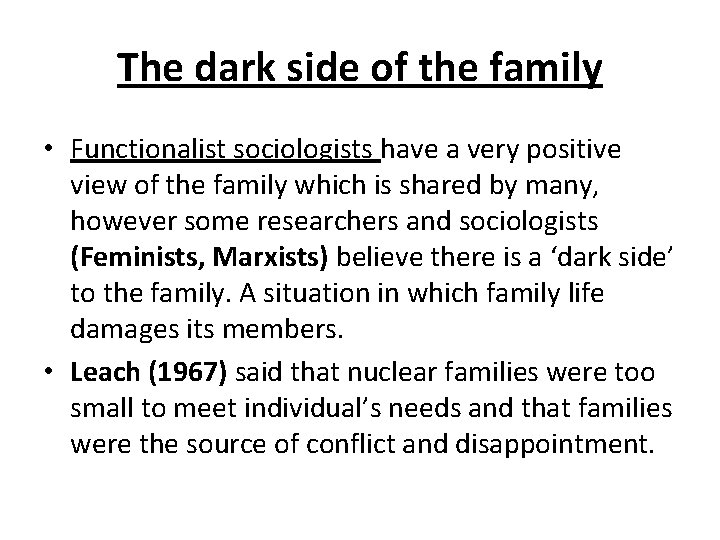 The dark side of the family

• Functionalist sociologists have a very positive view of the family which is shared by many, however some researchers and sociologists (Feminists, Marxists) believe there is a 'dark side' to the family. A situation in which family life damages its members.
• Leach (1967) said that nuclear families were too small to meet individual's needs and that families were the source of conflict and disappointment.